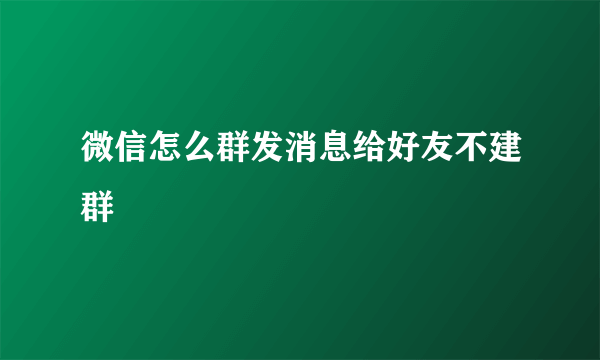 微信怎么群发消息给好友不建群